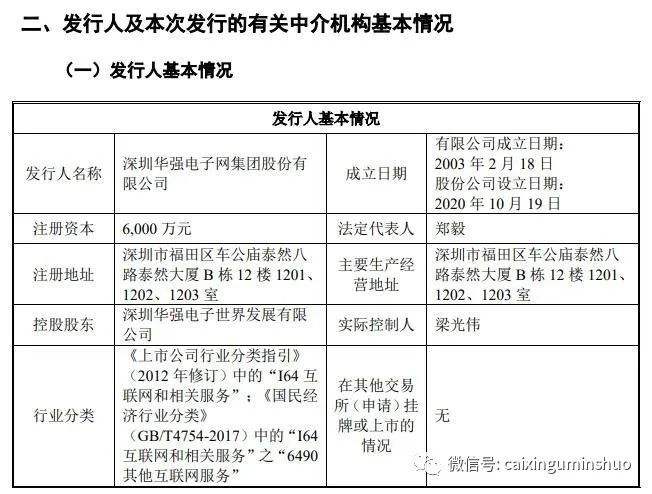 二、发行人及本次发行的有关中介机构基本情况

（一）发行人基本情况

| 发行人基本情况 | | | |
|---|---|---|---|
| 发行人名称 | 深圳华强电子网集团股份有限公司 | 成立日期 | 有限公司成立日期：2003年2月18日 股份公司设立日期：2020年10月19日 |
| 注册资本 | 6,000万元 | 法定代表人 | 郑毅 |
| 注册地址 | 深圳市福田区车公庙泰然八路泰然大厦B栋12楼1201、1202、1203室 | 主要生产经营地址 | 深圳市福田区车公庙泰然八路泰然大厦B栋12楼1201、1202、1203室 |
| 控股股东 | 深圳华强电子世界发展有限公司 | 实际控制人 | 梁光伟 |
| 行业分类 | 《上市公司行业分类指引》（2012年修订）中的“I64互联网和相关服务”；《国民经济行业分类》（GB/T4754-2017）中的“I64互联网和相关服务”之“6490其他互联网服务” | 在其他交易所（申请）挂牌或上市的情况 | 无 |

微信号: caixinguminshuo